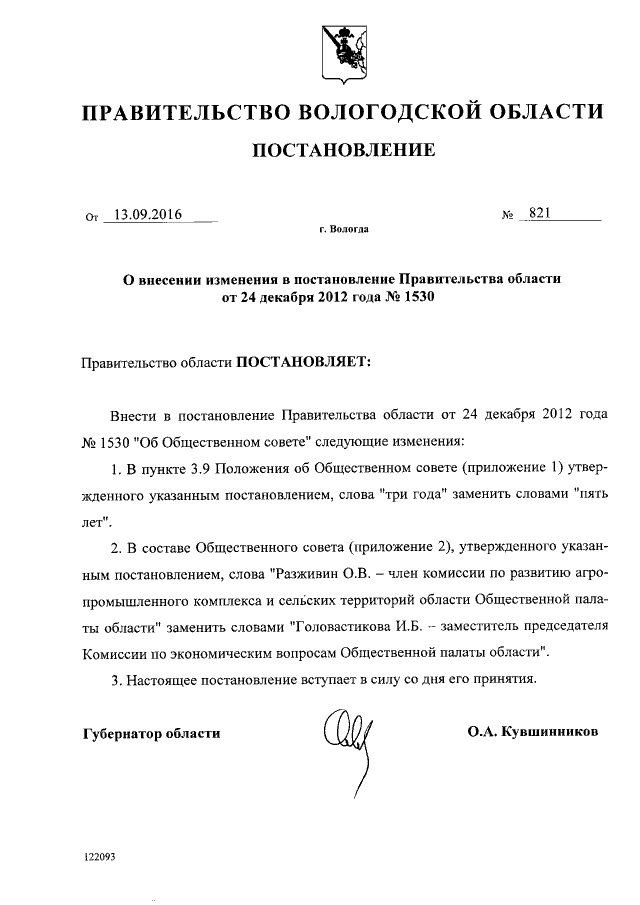 ПРАВИТЕЛЬСТВО ВОЛОГОДСКОЙ ОБЛАСТИ

ПОСТАНОВЛЕНИЕ

От 13.09.2016 № 821

г. Вологда

О внесении изменения в постановление Правительства области от 24 декабря 2012 года № 1530

Правительство области ПОСТАНОВЛЯЕТ:

Внести в постановление Правительства области от 24 декабря 2012 года № 1530 "Об Общественном совете" следующие изменения:

1. В пункте 3.9 Положения об Общественном совете (приложение 1) утвержденного указанным постановлением, слова "три года" заменить словами "пять лет".

2. В составе Общественного совета (приложение 2), утвержденного указанным постановлением, слова "Разживин О.В. – член комиссии по развитию агропромышленного комплекса и сельских территорий области Общественной палаты области" заменить словами "Головастикова И.Б. – заместитель председателя Комиссии по экономическим вопросам Общественной палаты области".

3. Настоящее постановление вступает в силу со дня его принятия.

Губернатор области О.А. Кувшинников

122093